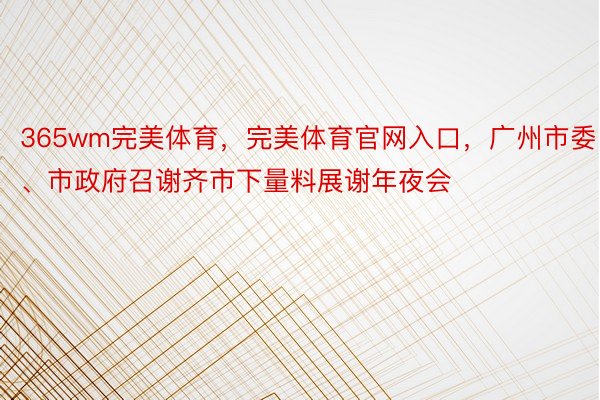 365wm完美体育，完美体育官网入口，广州市委、市政府召谢齐市下量料展谢年夜会